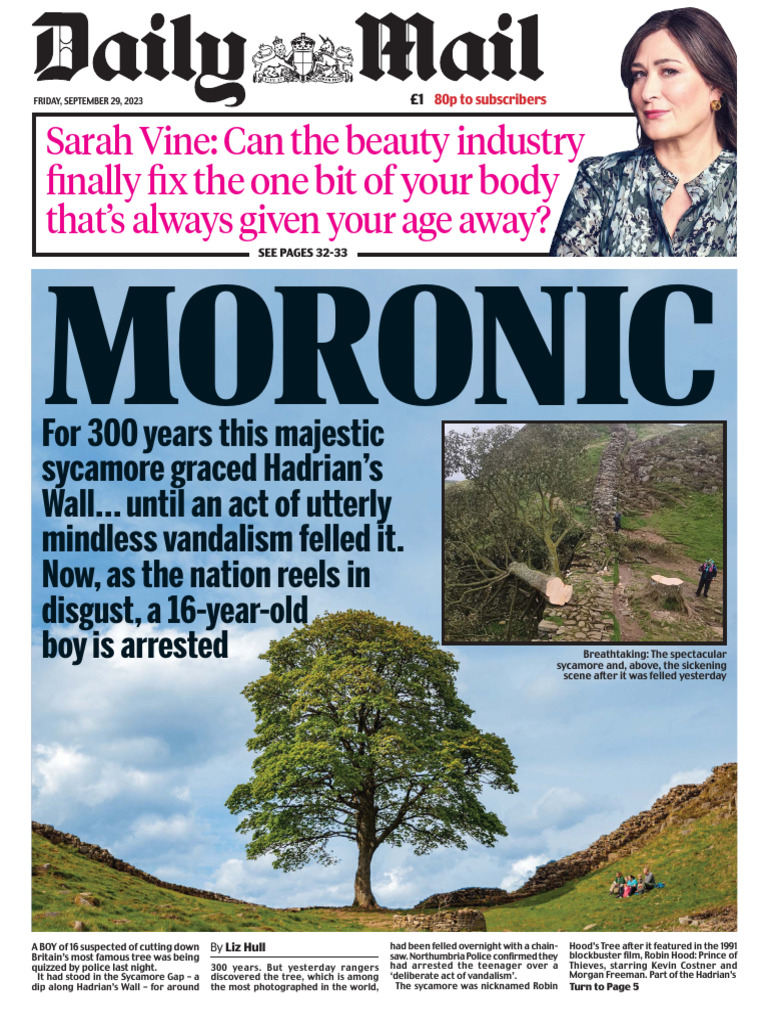 Daily Mail

FRIDAY, SEPTEMBER 29, 2023

£1 80p to subscribers

Sarah Vine: Can the beauty industry finally fix the one bit of your body that's always given your age away?

SEE PAGES 32-33

MORONIC

For 300 years this majestic sycamore graced Hadrian's Wall... until an act of utterly mindless vandalism felled it. Now, as the nation reels in disgust, a 16-year-old boy is arrested

Breathtaking: The spectacular sycamore and, above, the sickening scene after it was felled yesterday

A BOY of 16 suspected of cutting down Britain's most famous tree was being quizzed by police last night.

It had stood in the Sycamore Gap – a dip along Hadrian's Wall – for around

By Liz Hull

300 years. But yesterday rangers discovered the tree, which is among the most photographed in the world,

had been felled overnight with a chainsaw. Northumbria Police confirmed they had arrested the teenager over a 'deliberate act of vandalism'.

The sycamore was nicknamed Robin

Hood's Tree after it featured in the 1991 blockbuster film, Robin Hood: Prince of Thieves, starring Kevin Costner and Morgan Freeman. Part of the Hadrian's

Turn to Page 5